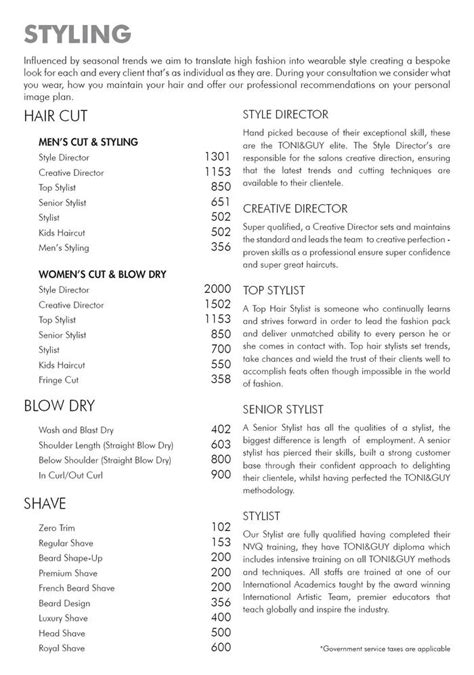 STYLING

Influenced by seasonal trends we aim to translate high fashion into wearable style creating a bespoke look for each and every client that's as individual as they are. During your consultation we consider what you wear, how you maintain your hair and offer our professional recommendations on your personal image plan.

HAIR CUT

MEN'S CUT & STYLING

| | |
|---|---|
| Style Director | 1301 |
| Creative Director | 1153 |
| Top Stylist | 850 |
| Senior Stylist | 651 |
| Stylist | 502 |
| Kids Haircut | 502 |
| Men's Styling | 356 |

WOMEN'S CUT & BLOW DRY

| | |
|---|---|
| Style Director | 2000 |
| Creative Director | 1502 |
| Top Stylist | 1153 |
| Senior Stylist | 850 |
| Stylist | 700 |
| Kids Haircut | 550 |
| Fringe Cut | 358 |

BLOW DRY

| | |
|---|---|
| Wash and Blast Dry | 402 |
| Shoulder Length (Straight Blow Dry) | 603 |
| Below Shoulder (Straight Blow Dry) | 800 |
| In Curl/Out Curl | 900 |

SHAVE

| | |
|---|---|
| Zero Trim | 102 |
| Regular Shave | 153 |
| Beard Shape-Up | 200 |
| Premium Shave | 200 |
| French Beard Shave | 200 |
| Beard Design | 356 |
| Luxury Shave | 400 |
| Head Shave | 500 |
| Royal Shave | 600 |

STYLE DIRECTOR

Hand picked because of their exceptional skill, these are the TONI&GUY elite. The Style Director's are responsible for the salons creative direction, ensuring that the latest trends and cutting techniques are available to their clientele.

CREATIVE DIRECTOR

Super qualified, a Creative Director sets and maintains the standard and leads the team to creative perfection - proven skills as a professional ensure super confidence and super great haircuts.

TOP STYLIST

A Top Hair Stylist is someone who continually learns and strives forward in order to lead the fashion pack and deliver unmatched ability to every person he or she comes in contact with. Top hair stylists set trends, take chances and wield the trust of their clients well to accomplish feats often though impossible in the world of fashion.

SENIOR STYLIST

A Senior Stylist has all the qualities of a stylist, the biggest difference is length of employment. A senior stylist has pierced their skills, built a strong customer base through their confident approach to delighting their clientele, whilst having perfected the TONI&GUY methodology.

STYLIST

Our Stylist are fully qualified having completed their NVQ training, they have TONI&GUY diploma which includes intensive training on all TONI&GUY methods and techniques. All staffs are trained at one of our International Academics taught by the award winning International Artistic Team, premier educators that teach globally and inspire the industry.

*Government service taxes are applicable